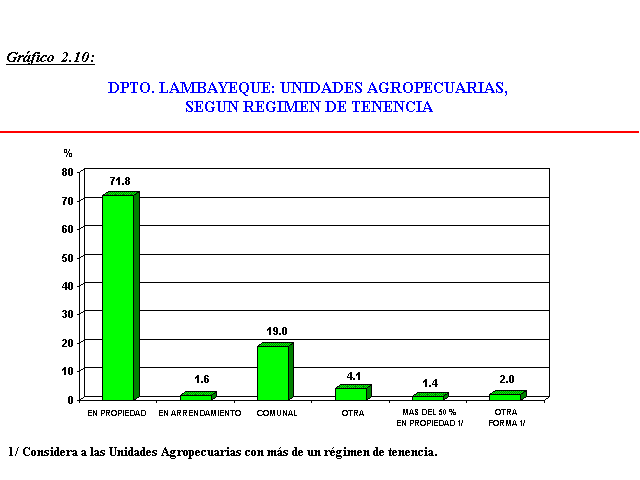 Gráfico 2.10:

DPTO. LAMBAYEQUE: UNIDADES AGROPECUARIAS, SEGUN REGIMEN DE TENENCIA

%

80
70
60
50
40
30
20
10
0

71.8
1.6
19.0
4.1
1.4
2.0

EN PROPIEDAD
EN ARRENDAMIENTO
COMUNAL
OTRA
MAS DEL 50 % EN PROPIEDAD 1/
OTRA FORMA 1/

1/ Considera a las Unidades Agropecuarias con más de un régimen de tenencia.